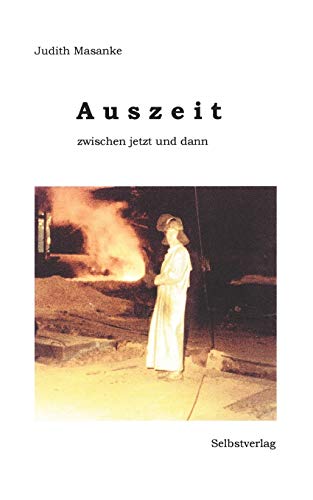 Judith Masanke

Auszeit

zwischen jetzt und dann

Selbstverlag